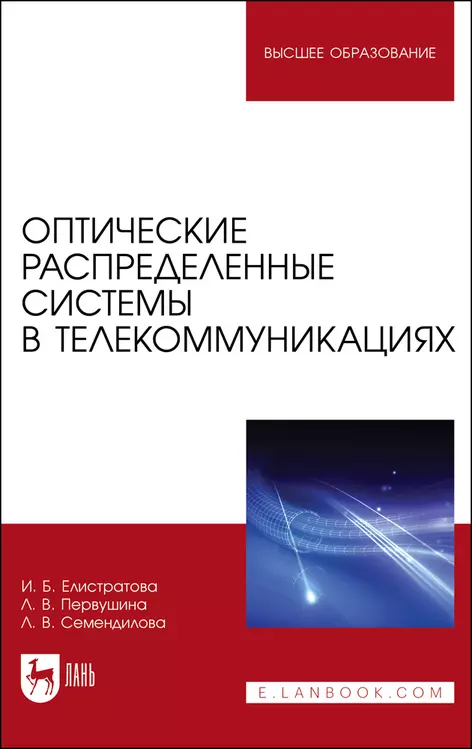 ВЫСШЕЕ ОБРАЗОВАНИЕ

ОПТИЧЕСКИЕ РАСПРЕДЕЛЕННЫЕ СИСТЕМЫ В ТЕЛЕКОММУНИКАЦИЯХ

И. Б. Елистратова
Л. В. Первушина
Л. В. Семендилова

ЛАНЬ

E.LANBOOK.COM